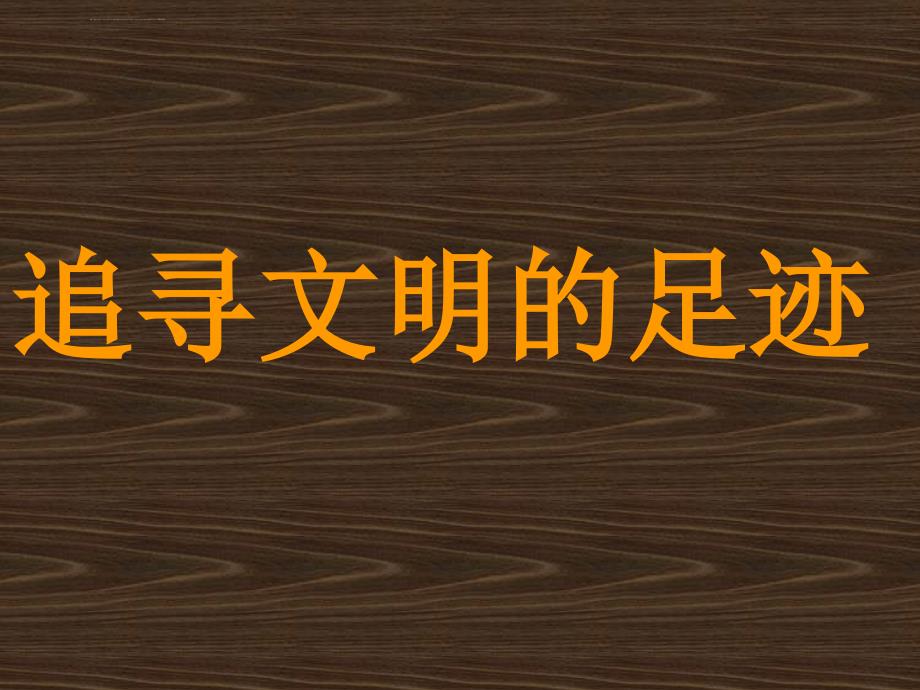 追寻文明的足迹